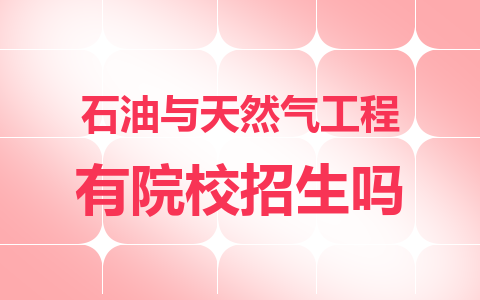 石油与天然气工程

有院校招生吗